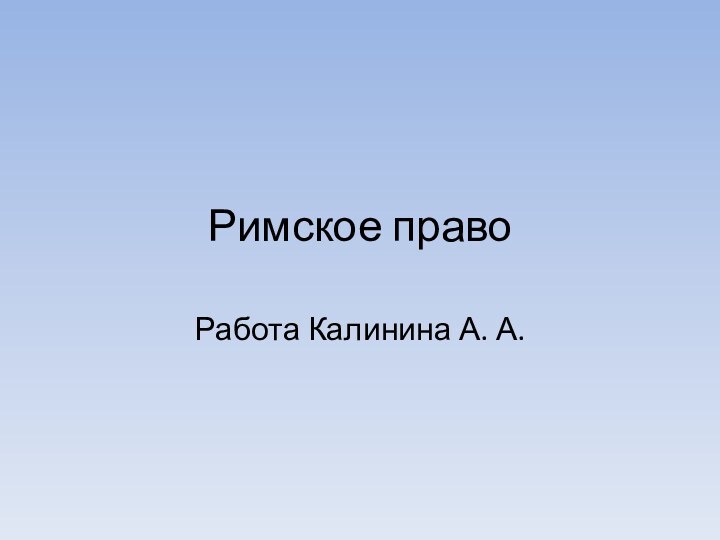 Римское право

Работа Калинина А. А.